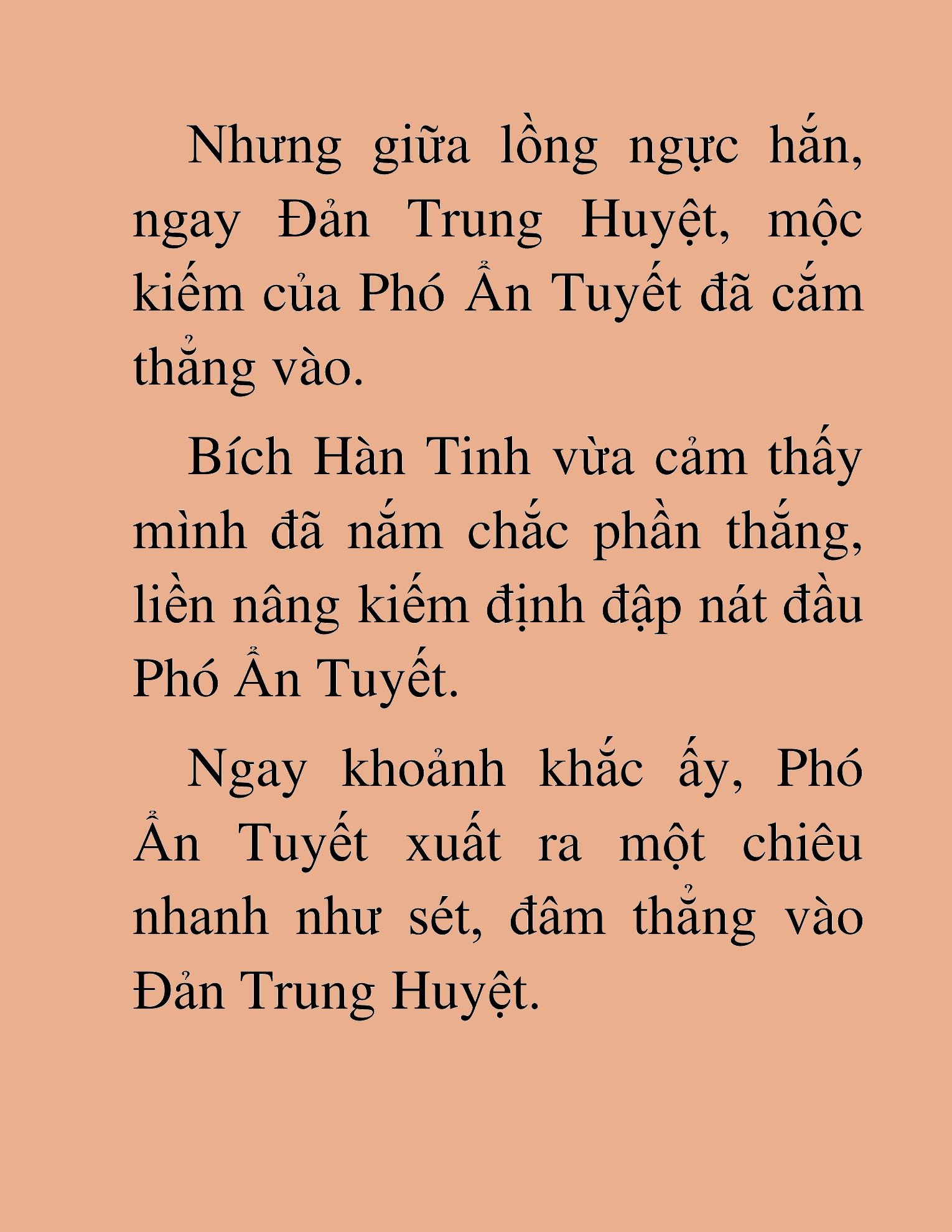 Nhưng giữa lồng ngực hắn, ngay Đản Trung Huyệt, mộc kiếm của Phó Ẩn Tuyết đã cắm thẳng vào.

Bích Hàn Tinh vừa cảm thấy mình đã nắm chắc phần thắng, liền nâng kiếm định đập nát đầu Phó Ẩn Tuyết.

Ngay khoảnh khắc ấy, Phó Ẩn Tuyết xuất ra một chiêu nhanh như sét, đâm thẳng vào Đản Trung Huyệt.